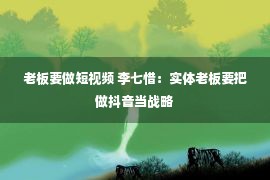 老板要做短视频 李七惜：实体老板要把做抖音当战略